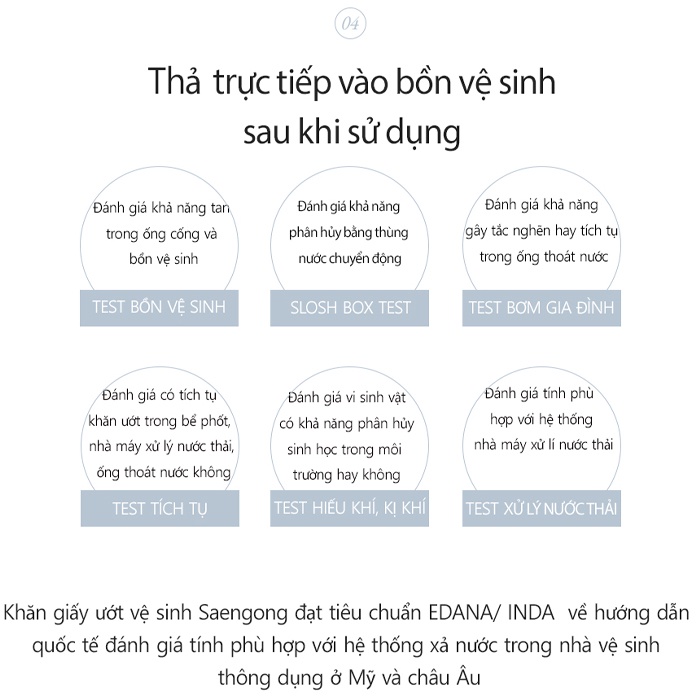 04

Thả trực tiếp vào bồn vệ sinh sau khi sử dụng

Đánh giá khả năng tan trong ống cống và bồn vệ sinh

TEST BỒN VỆ SINH

Đánh giá khả năng phân hủy bằng thùng nước chuyển động

SLOSH BOX TEST

Đánh giá khả năng gây tắc nghẽn hay tích tụ trong ống thoát nước

TEST BƠM GIA ĐÌNH

Đánh giá có tích tụ khăn ướt trong bể phốt, nhà máy xử lý nước thải, ống thoát nước không

TEST TÍCH TỤ

Đánh giá vi sinh vật có khả năng phân hủy sinh học trong môi trường hay không

TEST HIẾU KHÍ, KỊ KHÍ

Đánh giá tính phù hợp với hệ thống nhà máy xử lí nước thải

TEST XỬ LÝ NƯỚC THẢI

Khăn giấy ướt vệ sinh Saengong đạt tiêu chuẩn EDANA/ INDA về hướng dẫn quốc tế đánh giá tính phù hợp với hệ thống xả nước trong nhà vệ sinh thông dụng ở Mỹ và châu Âu